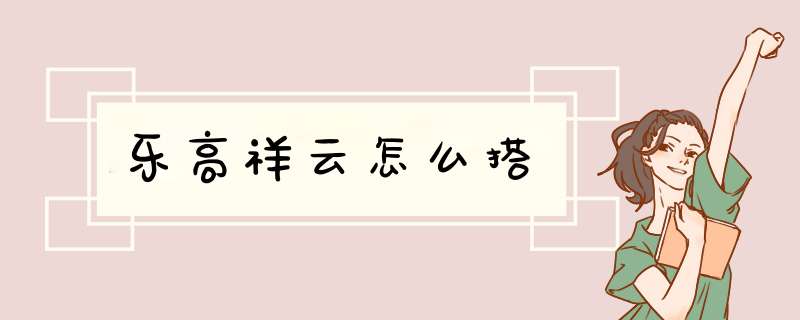 乐高祥云怎么搭